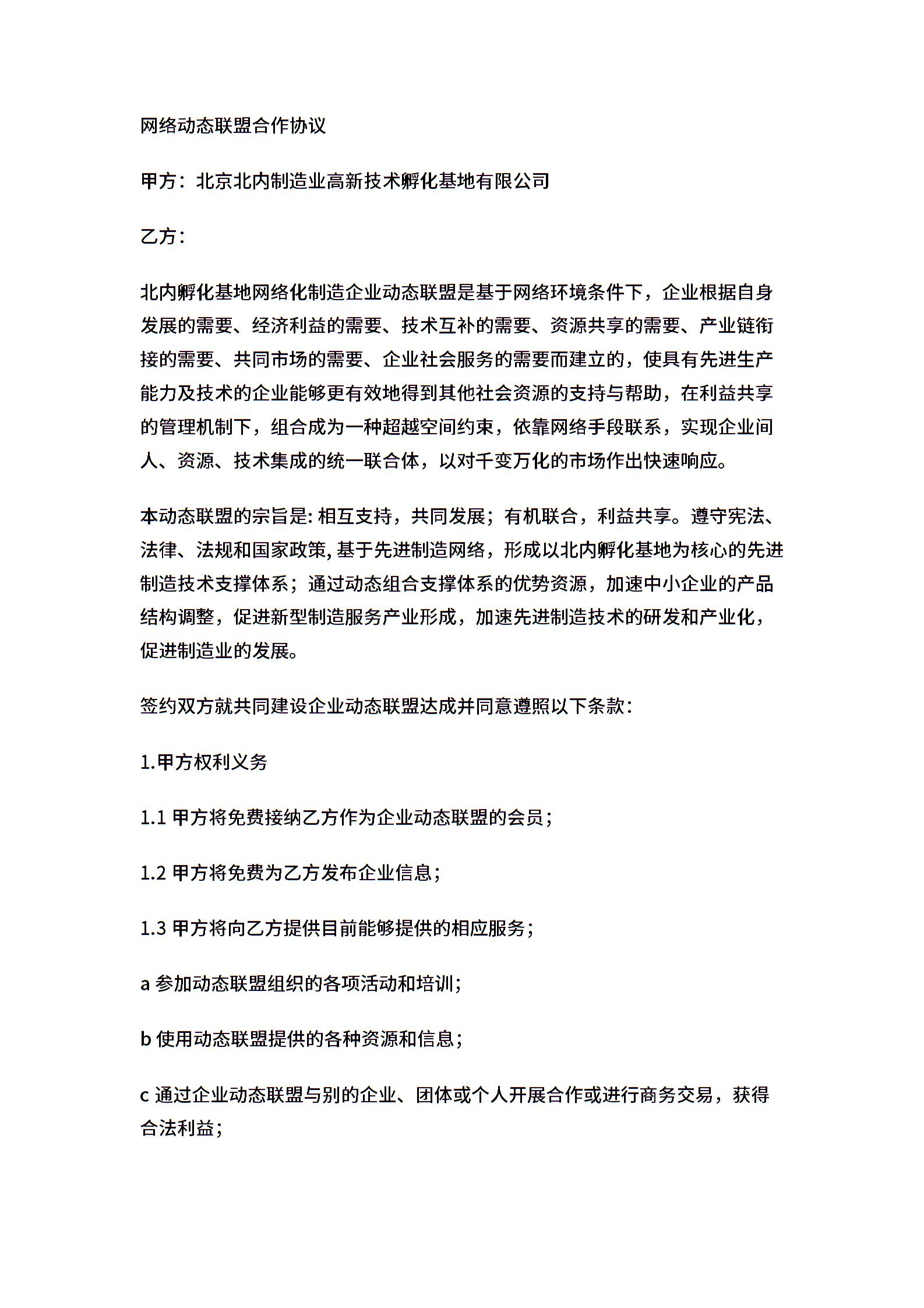 网络动态联盟合作协议

甲方：北京北内制造业高新技术孵化基地有限公司

乙方：

北内孵化基地网络化制造企业动态联盟是基于网络环境条件下，企业根据自身发展的需要、经济利益的需要、技术互补的需要、资源共享的需要、产业链衔接的需要、共同市场的需要、企业社会服务的需要而建立的，使具有先进生产能力及技术的企业能够更有效地得到其他社会资源的支持与帮助，在利益共享的管理机制下，组合成为一种超越空间约束，依靠网络手段联系，实现企业间人、资源、技术集成的统一联合体，以对千变万化的市场作出快速响应。

本动态联盟的宗旨是: 相互支持，共同发展；有机联合，利益共享。遵守宪法、法律、法规和国家政策, 基于先进制造网络，形成以北内孵化基地为核心的先进制造技术支撑体系；通过动态组合支撑体系的优势资源，加速中小企业的产品结构调整，促进新型制造服务产业形成，加速先进制造技术的研发和产业化，促进制造业的发展。

签约双方就共同建设企业动态联盟达成并同意遵照以下条款：

1.甲方权利义务

1.1 甲方将免费接纳乙方作为企业动态联盟的会员；

1.2 甲方将免费为乙方发布企业信息；

1.3 甲方将向乙方提供目前能够提供的相应服务；

a 参加动态联盟组织的各项活动和培训；

b 使用动态联盟提供的各种资源和信息；

c 通过企业动态联盟与别的企业、团体或个人开展合作或进行商务交易，获得合法利益；